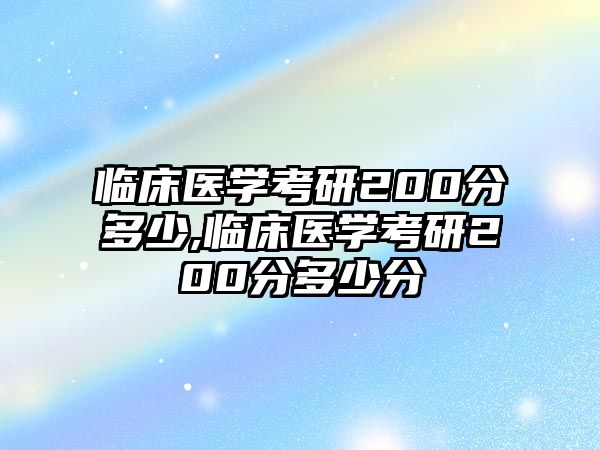 临床医学考研200分多少,临床医学考研200分多少分